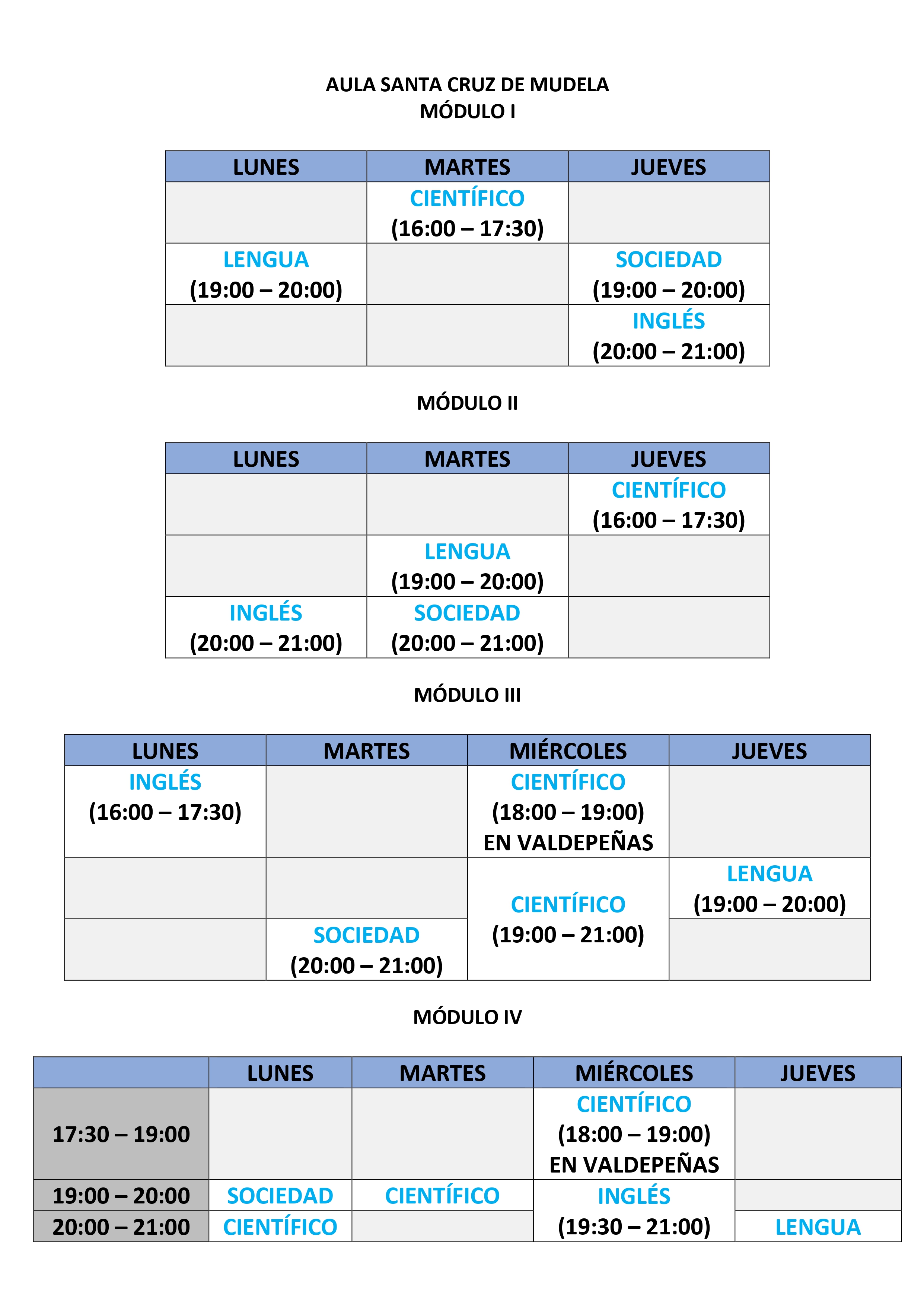 AULA SANTA CRUZ DE MUDELA
MÓDULO I

| LUNES | MARTES | JUEVES |
|---|---|---|
| | CIENTÍFICO (16:00 – 17:30) | |
| LENGUA (19:00 – 20:00) | | SOCIEDAD (19:00 – 20:00) |
| | | INGLÉS (20:00 – 21:00) |

MÓDULO II

| LUNES | MARTES | JUEVES |
|---|---|---|
| | | CIENTÍFICO (16:00 – 17:30) |
| | LENGUA (19:00 – 20:00) | |
| INGLÉS (20:00 – 21:00) | SOCIEDAD (20:00 – 21:00) | |

MÓDULO III

| LUNES | MARTES | MIÉRCOLES | JUEVES |
|---|---|---|---|
| INGLÉS (16:00 – 17:30) | | CIENTÍFICO (18:00 – 19:00) EN VALDEPEÑAS | |
| | | CIENTÍFICO (19:00 – 21:00) | LENGUA (19:00 – 20:00) |
| | SOCIEDAD (20:00 – 21:00) | | |

MÓDULO IV

| | LUNES | MARTES | MIÉRCOLES | JUEVES |
|---|---|---|---|---|
| 17:30 – 19:00 | | | CIENTÍFICO (18:00 – 19:00) EN VALDEPEÑAS | |
| 19:00 – 20:00 | SOCIEDAD | CIENTÍFICO | INGLÉS (19:30 – 21:00) | |
| 20:00 – 21:00 | CIENTÍFICO | | | LENGUA |